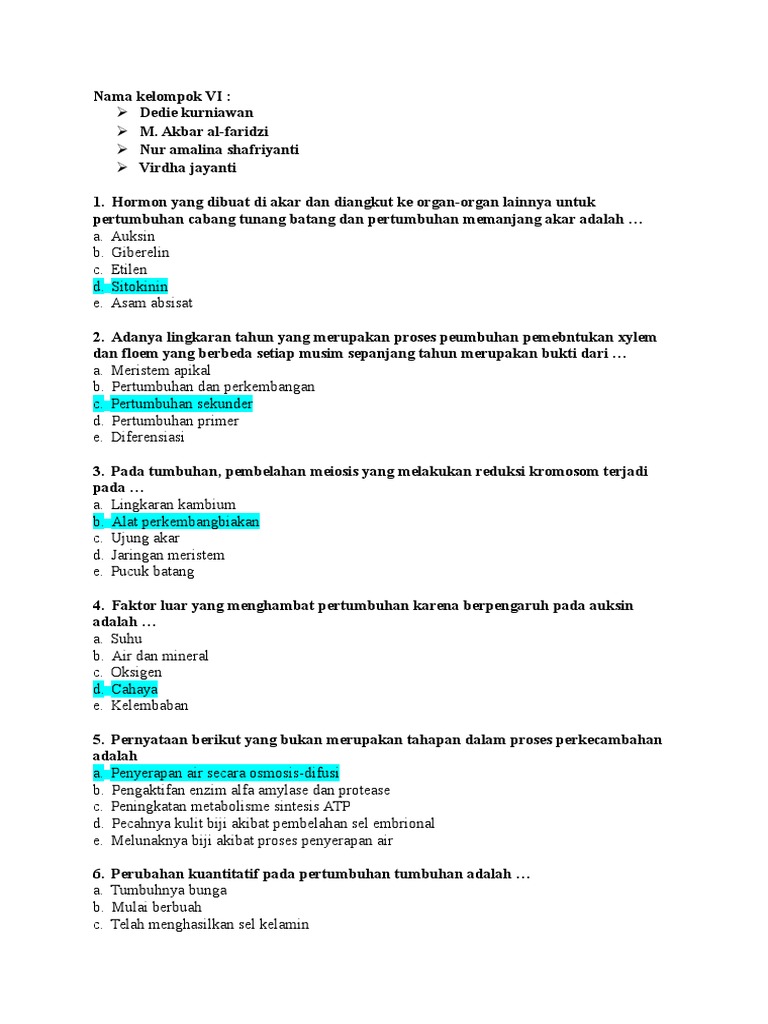 Nama kelompok VI :
➢ Dedie kurniawan
➢ M. Akbar al-faridzi
➢ Nur amalina shafriyanti
➢ Virdha jayanti

1. Hormon yang dibuat di akar dan diangkut ke organ-organ lainnya untuk pertumbuhan cabang tunang batang dan pertumbuhan memanjang akar adalah …
a. Auksin
b. Giberelin
c. Etilen
d. Sitokinin
e. Asam absisat

2. Adanya lingkaran tahun yang merupakan proses peumbuhan pemebntukan xylem dan floem yang berbeda setiap musim sepanjang tahun merupakan bukti dari …
a. Meristem apikal
b. Pertumbuhan dan perkembangan
c. Pertumbuhan sekunder
d. Pertumbuhan primer
e. Diferensiasi

3. Pada tumbuhan, pembelahan meiosis yang melakukan reduksi kromosom terjadi pada …
a. Lingkaran kambium
b. Alat perkembangbiakan
c. Ujung akar
d. Jaringan meristem
e. Pucuk batang

4. Faktor luar yang menghambat pertumbuhan karena berpengaruh pada auksin adalah …
a. Suhu
b. Air dan mineral
c. Oksigen
d. Cahaya
e. Kelembaban

5. Pernyataan berikut yang bukan merupakan tahapan dalam proses perkecambahan adalah
a. Penyerapan air secara osmosis-difusi
b. Pengaktifan enzim alfa amylase dan protease
c. Peningkatan metabolisme sintesis ATP
d. Pecahnya kulit biji akibat pembelahan sel embrional
e. Melunaknya biji akibat proses penyerapan air

6. Perubahan kuantitatif pada pertumbuhan tumbuhan adalah …
a. Tumbuhnya bunga
b. Mulai berbuah
c. Telah menghasilkan sel kelamin